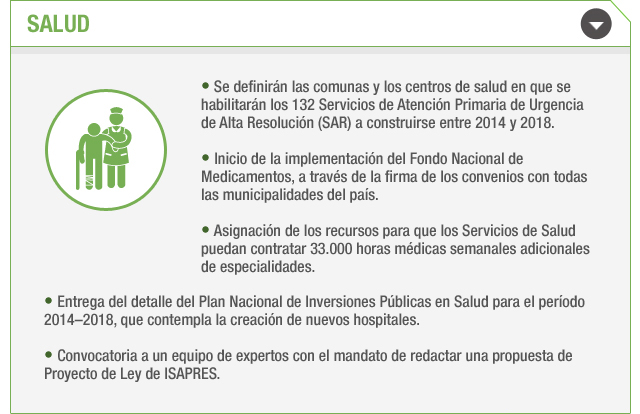 SALUD

• Se definirán las comunas y los centros de salud en que se habilitarán los 132 Servicios de Atención Primaria de Urgencia de Alta Resolución (SAR) a construirse entre 2014 y 2018.

• Inicio de la implementación del Fondo Nacional de Medicamentos, a través de la firma de los convenios con todas las municipalidades del país.

• Asignación de los recursos para que los Servicios de Salud puedan contratar 33.000 horas médicas semanales adicionales de especialidades.

• Entrega del detalle del Plan Nacional de Inversiones Públicas en Salud para el período 2014–2018, que contempla la creación de nuevos hospitales.

• Convocatoria a un equipo de expertos con el mandato de redactar una propuesta de Proyecto de Ley de ISAPRES.